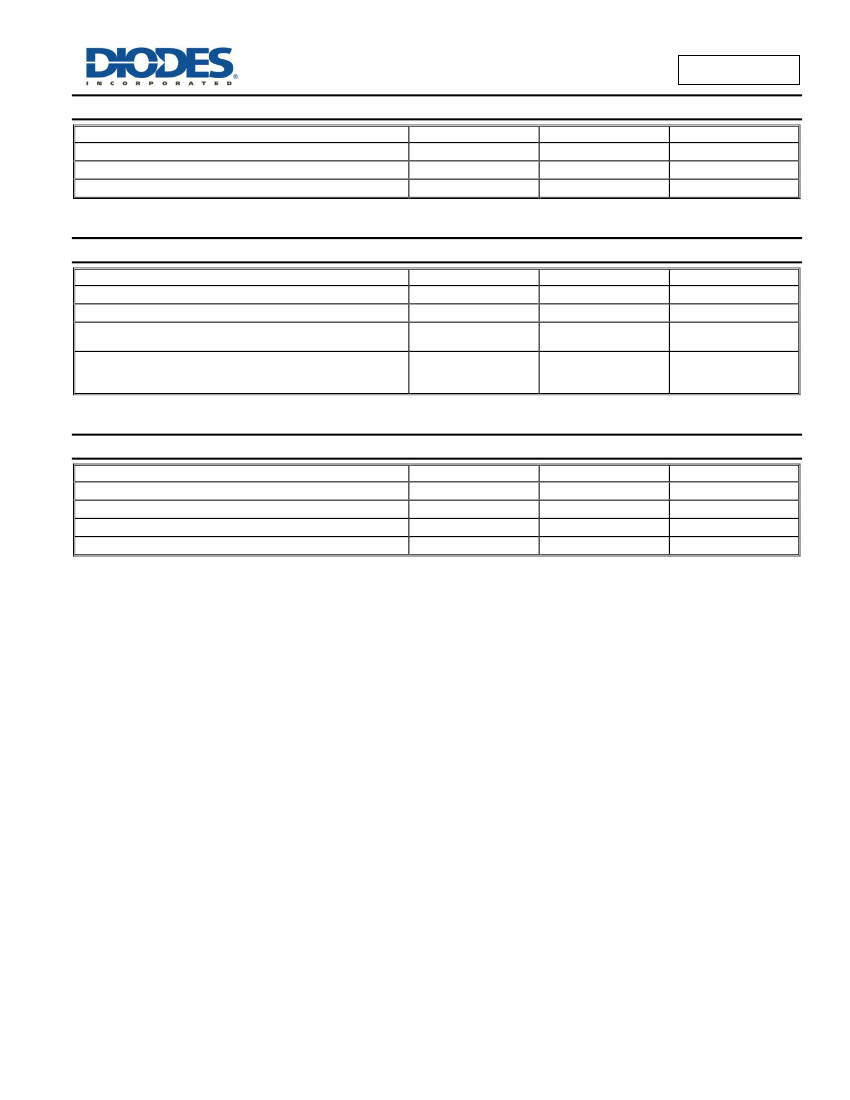 DIODES
INCORPORATED